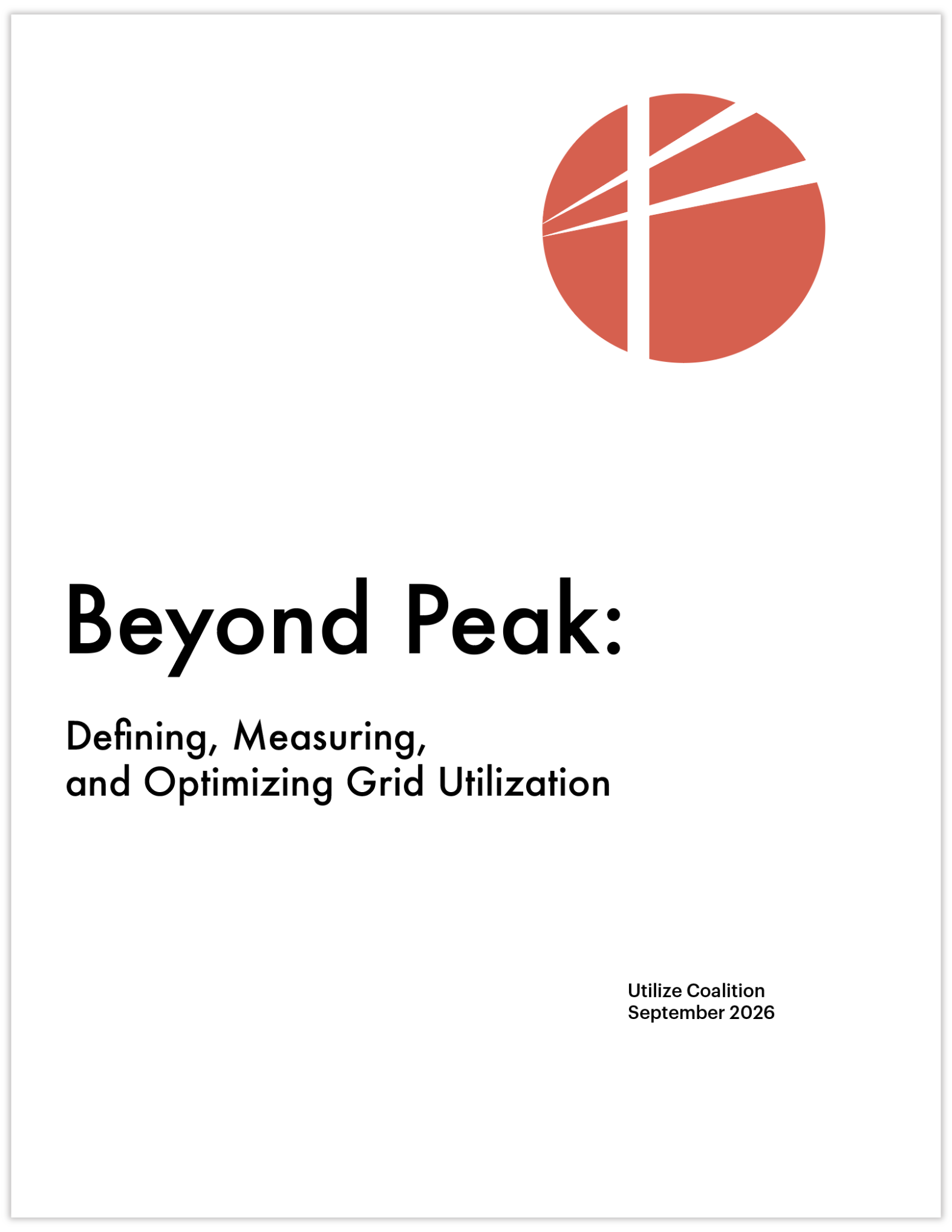 Beyond Peak:

Defining, Measuring,
and Optimizing Grid Utilization

Utilize Coalition
September 2026